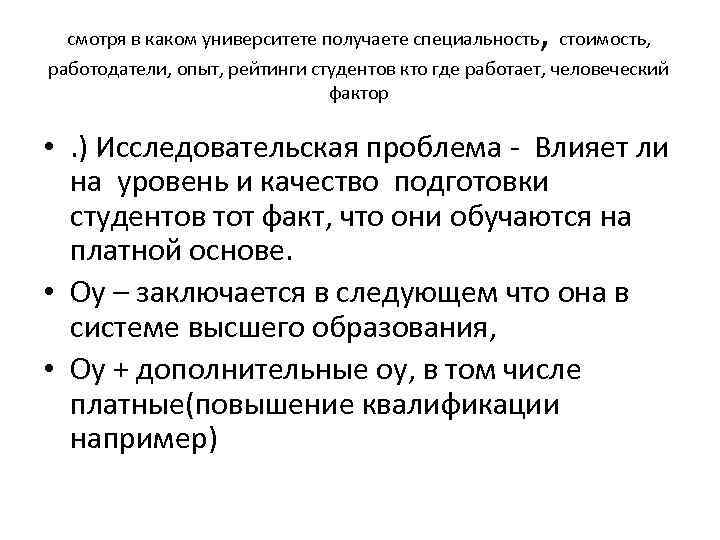 смотря в каком университете получаете специальность, стоимость, работодатели, опыт, рейтинги студентов кто где работает, человеческий фактор

• .) Исследовательская проблема - Влияет ли на уровень и качество подготовки студентов тот факт, что они обучаются на платной основе.
• Оу – заключается в следующем что она в системе высшего образования,
• Оу + дополнительные оу, в том числе платные(повышение квалификации например)